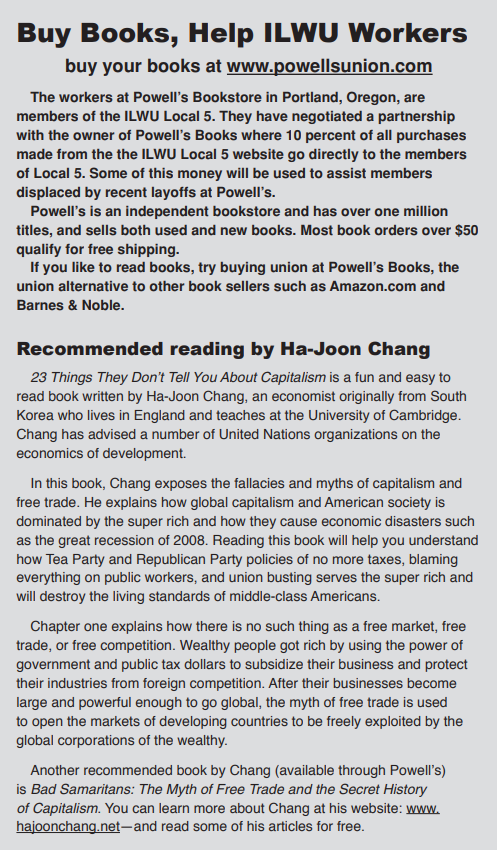 Buy Books, Help ILWU Workers

buy your books at www.powellsunion.com

The workers at Powell's Bookstore in Portland, Oregon, are members of the ILWU Local 5. They have negotiated a partnership with the owner of Powell's Books where 10 percent of all purchases made from the the ILWU Local 5 website go directly to the members of Local 5. Some of this money will be used to assist members displaced by recent layoffs at Powell's.

Powell's is an independent bookstore and has over one million titles, and sells both used and new books. Most book orders over $50 qualify for free shipping.

If you like to read books, try buying union at Powell's Books, the union alternative to other book sellers such as Amazon.com and Barnes & Noble.

Recommended reading by Ha-Joon Chang

23 Things They Don't Tell You About Capitalism is a fun and easy to read book written by Ha-Joon Chang, an economist originally from South Korea who lives in England and teaches at the University of Cambridge. Chang has advised a number of United Nations organizations on the economics of development.

In this book, Chang exposes the fallacies and myths of capitalism and free trade. He explains how global capitalism and American society is dominated by the super rich and how they cause economic disasters such as the great recession of 2008. Reading this book will help you understand how Tea Party and Republican Party policies of no more taxes, blaming everything on public workers, and union busting serves the super rich and will destroy the living standards of middle-class Americans.

Chapter one explains how there is no such thing as a free market, free trade, or free competition. Wealthy people got rich by using the power of government and public tax dollars to subsidize their business and protect their industries from foreign competition. After their businesses become large and powerful enough to go global, the myth of free trade is used to open the markets of developing countries to be freely exploited by the global corporations of the wealthy.

Another recommended book by Chang (available through Powell's) is Bad Samaritans: The Myth of Free Trade and the Secret History of Capitalism. You can learn more about Chang at his website: www.hajoonchang.net—and read some of his articles for free.